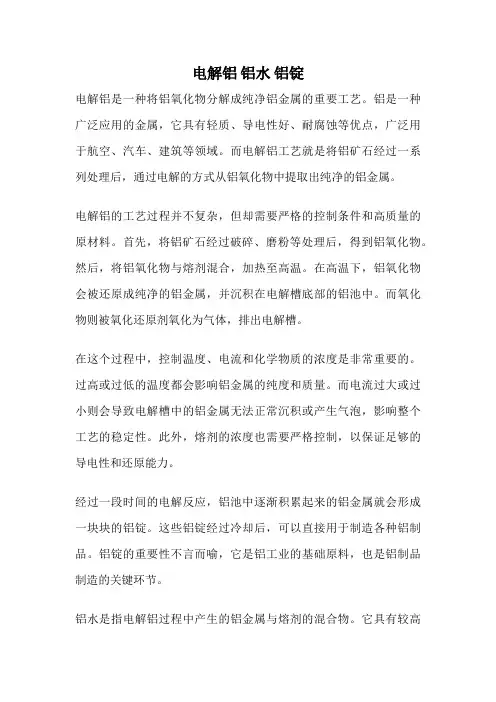 电解铝 铝水 铝锭

电解铝是一种将铝氧化物分解成纯净铝金属的重要工艺。铝是一种广泛应用的金属，它具有轻质、导电性好、耐腐蚀等优点，广泛用于航空、汽车、建筑等领域。而电解铝工艺就是将铝矿石经过一系列处理后，通过电解的方式从铝氧化物中提取出纯净的铝金属。

电解铝的工艺过程并不复杂，但却需要严格的控制条件和高质量的原材料。首先，将铝矿石经过破碎、磨粉等处理后，得到铝氧化物。然后，将铝氧化物与熔剂混合，加热至高温。在高温下，铝氧化物会被还原成纯净的铝金属，并沉积在电解槽底部的铝池中。而氧化物则被氧化还原剂氧化为气体，排出电解槽。

在这个过程中，控制温度、电流和化学物质的浓度是非常重要的。过高或过低的温度都会影响铝金属的纯度和质量。而电流过大或过小则会导致电解槽中的铝金属无法正常沉积或产生气泡，影响整个工艺的稳定性。此外，熔剂的浓度也需要严格控制，以保证足够的导电性和还原能力。

经过一段时间的电解反应，铝池中逐渐积累起来的铝金属就会形成一块块的铝锭。这些铝锭经过冷却后，可以直接用于制造各种铝制品。铝锭的重要性不言而喻，它是铝工业的基础原料，也是铝制品制造的关键环节。

铝水是指电解铝过程中产生的铝金属与熔剂的混合物。它具有较高